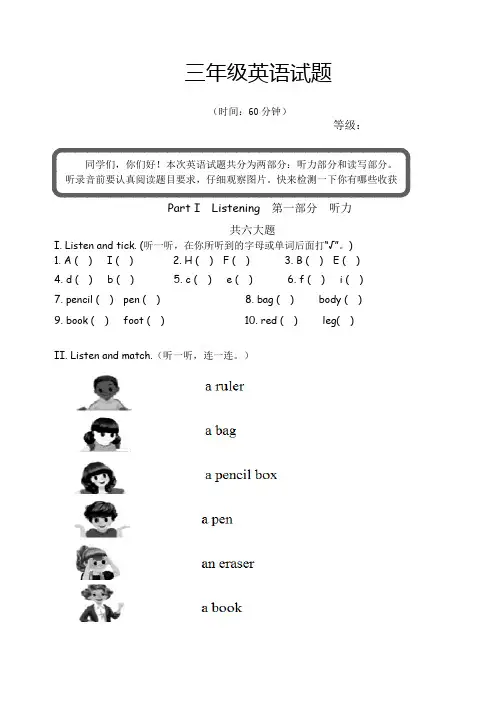 三年级英语试题

（时间：60 分钟）

等级：

同学们，你们好！本次英语试题共分为两部分：听力部分和读写部分。听录音前要认真阅读题目要求，仔细观察图片。快来检测一下你有哪些收获

Part I Listening 第一部分 听力

共六大题

I. Listen and tick. (听一听，在你所听到的字母或单词后面打"√"。)

1. A ( ) I ( ) 2. H ( ) F ( ) 3. B ( ) E ( )

4. d ( ) b ( ) 5. c ( ) e ( ) 6. f ( ) i ( )

7. pencil ( ) pen ( ) 8. bag ( ) body ( )

9. book ( ) foot ( ) 10. red ( ) leg( )

II. Listen and match.（听一听，连一连。）

a ruler

a bag

a pencil box

a pen

an eraser

a book